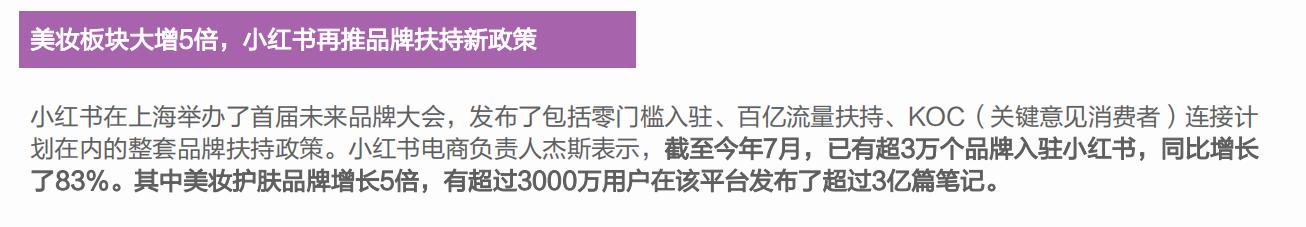 美妆板块大增5倍，小红书再推品牌扶持新政策

小红书在上海举办了首届未来品牌大会，发布了包括零门槛入驻、百亿流量扶持、KOC（关键意见消费者）连接计划在内的整套品牌扶持政策。小红书电商负责人杰斯表示，截至今年7月，已有超3万个品牌入驻小红书，同比增长了83%。其中美妆护肤品牌增长5倍，有超过3000万用户在该平台发布了超过3亿篇笔记。